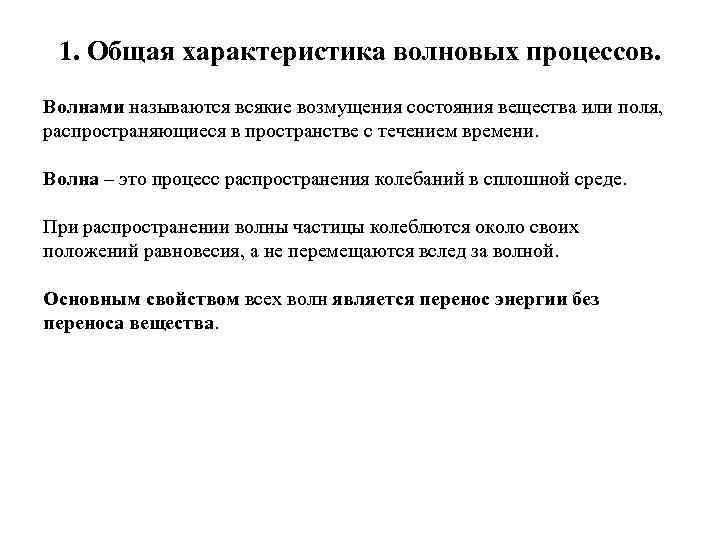 1. Общая характеристика волновых процессов.

Волнами называются всякие возмущения состояния вещества или поля, распространяющиеся в пространстве с течением времени.

Волна – это процесс распространения колебаний в сплошной среде.

При распространении волны частицы колеблются около своих положений равновесия, а не перемещаются вслед за волной.

Основным свойством всех волн является перенос энергии без переноса вещества.